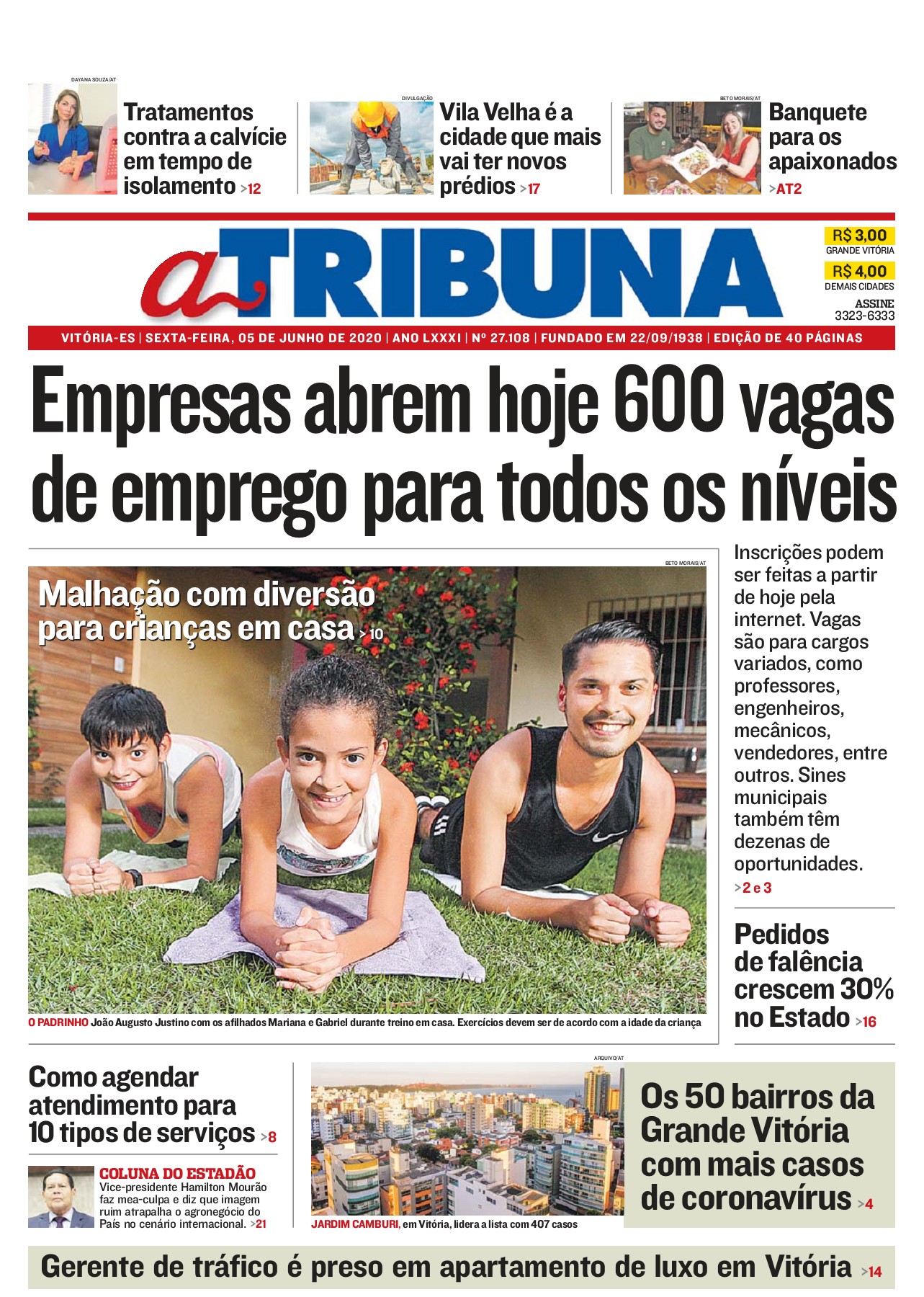 DAYANA SOUZA/AT

Tratamentos contra a calvície em tempo de isolamento >12

DIVULGAÇÃO

Vila Velha é a cidade que mais vai ter novos prédios >17

BETO MORAIS/AT

Banquete para os apaixonados >AT2

a TRIBUNA

R$ 3,00
GRANDE VITÓRIA

R$ 4,00
DEMAIS CIDADES

ASSINE
3323-6333

VITÓRIA-ES | SEXTA-FEIRA, 05 DE JUNHO DE 2020 | ANO LXXXI | Nº 27.108 | FUNDADO EM 22/09/1938 | EDIÇÃO DE 40 PÁGINAS

Empresas abrem hoje 600 vagas de emprego para todos os níveis

BETO MORAIS/AT

Malhação com diversão para crianças em casa >10

O PADRINHO João Augusto Justino com os afilhados Mariana e Gabriel durante treino em casa. Exercícios devem ser de acordo com a idade da criança

Inscrições podem ser feitas a partir de hoje pela internet. Vagas são para cargos variados, como professores, engenheiros, mecânicos, vendedores, entre outros. Sines municipais também têm dezenas de oportunidades. >2 e 3

Pedidos de falência crescem 30% no Estado >16

Como agendar atendimento para 10 tipos de serviços >8

COLUNA DO ESTADÃO
Vice-presidente Hamilton Mourão faz mea-culpa e diz que imagem ruim atrapalha o agronegócio do País no cenário internacional. >21

ARQUIVO/AT

JARDIM CAMBURI, em Vitória, lidera a lista com 407 casos

Os 50 bairros da Grande Vitória com mais casos de coronavírus >4

Gerente de tráfico é preso em apartamento de luxo em Vitória >14